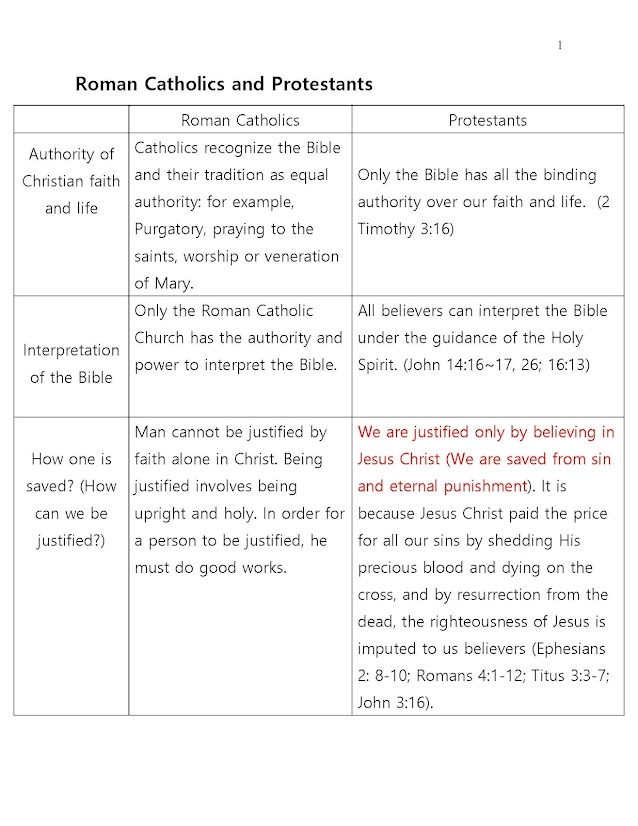 1

Roman Catholics and Protestants

| | Roman Catholics | Protestants |
|---|---|---|
| Authority of Christian faith and life | Catholics recognize the Bible and their tradition as equal authority: for example, Purgatory, praying to the saints, worship or veneration of Mary. | Only the Bible has all the binding authority over our faith and life. (2 Timothy 3:16) |
| Interpretation of the Bible | Only the Roman Catholic Church has the authority and power to interpret the Bible. | All believers can interpret the Bible under the guidance of the Holy Spirit. (John 14:16~17, 26; 16:13) |
| How one is saved? (How can we be justified?) | Man cannot be justified by faith alone in Christ. Being justified involves being upright and holy. In order for a person to be justified, he must do good works. | We are justified only by believing in Jesus Christ (We are saved from sin and eternal punishment). It is because Jesus Christ paid the price for all our sins by shedding His precious blood and dying on the cross, and by resurrection from the dead, the righteousness of Jesus is imputed to us believers (Ephesians 2: 8-10; Romans 4:1-12; Titus 3:3-7; John 3:16). |